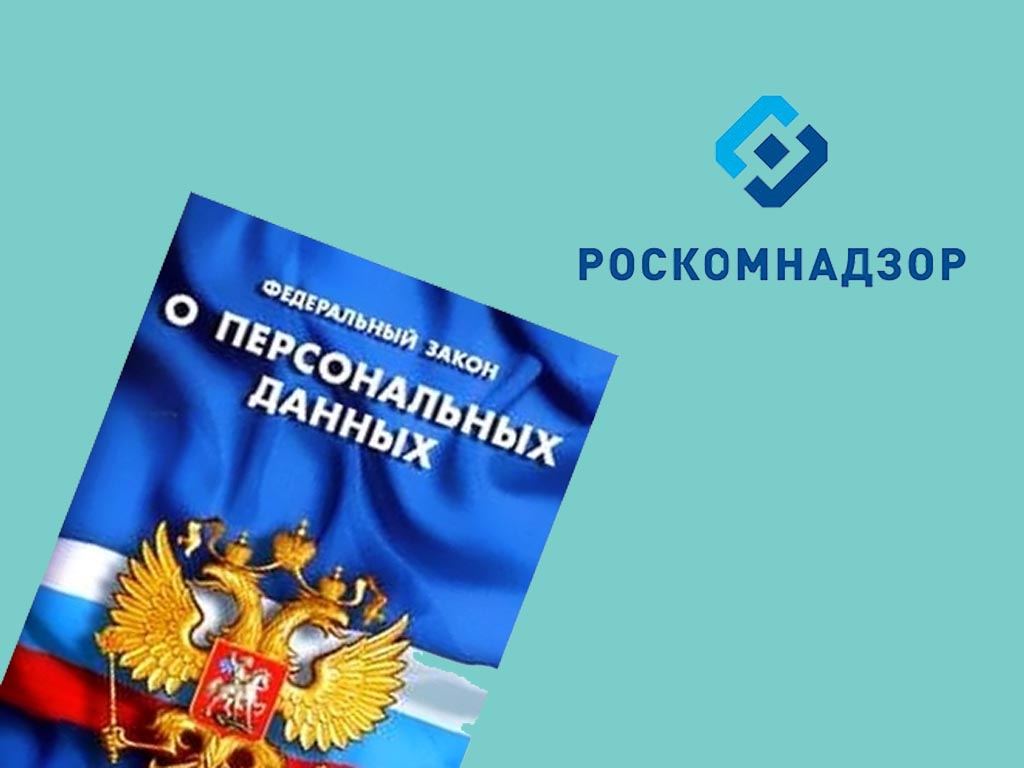 ФЕДЕРАЛЬНЫЙ ЗАКОН
О ПЕРСОНАЛЬНЫХ ДАННЫХ

РОСКОМНАДЗОР